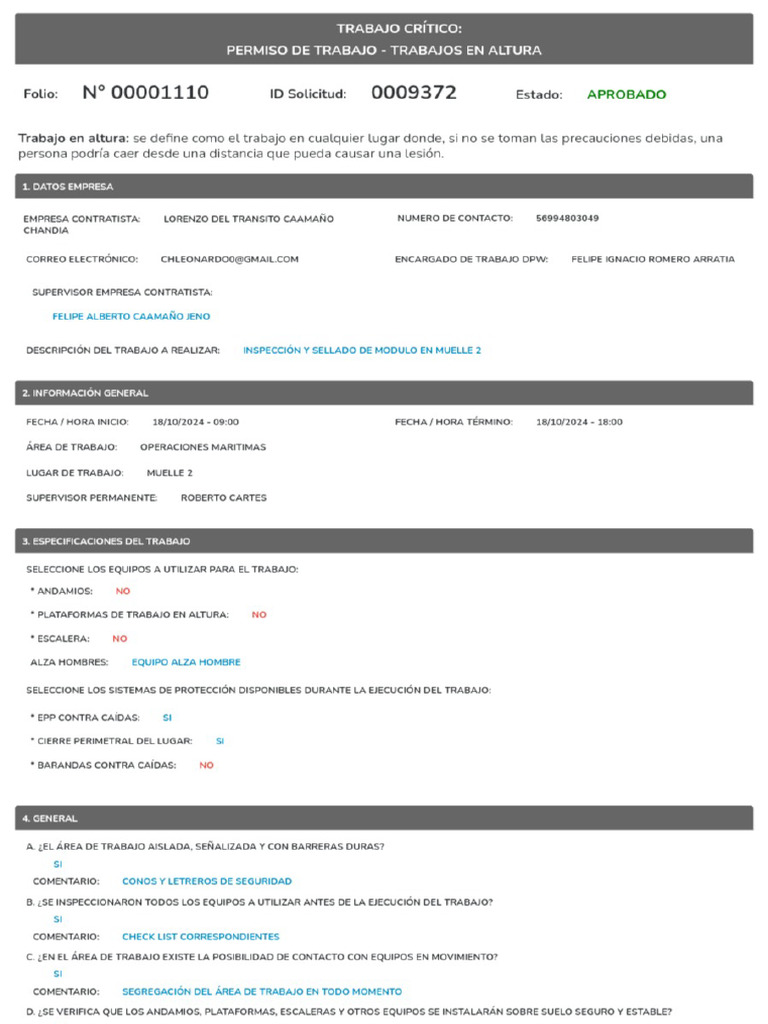 TRABAJO CRÍTICO:
PERMISO DE TRABAJO - TRABAJOS EN ALTURA

Folio: N° 00001110 ID Solicitud: 0009372 Estado: APROBADO

Trabajo en altura: se define como el trabajo en cualquier lugar donde, si no se toman las precauciones debidas, una persona podría caer desde una distancia que pueda causar una lesión.

1. DATOS EMPRESA

EMPRESA CONTRATISTA: LORENZO DEL TRANSITO CAAMAÑO CHANDIA

NUMERO DE CONTACTO: 56994803049

CORREO ELECTRÓNICO: CHLEONARDO0@GMAIL.COM

ENCARGADO DE TRABAJO DPW: FELIPE IGNACIO ROMERO ARRATIA

SUPERVISOR EMPRESA CONTRATISTA:
FELIPE ALBERTO CAAMAÑO JENO

DESCRIPCIÓN DEL TRABAJO A REALIZAR: INSPECCIÓN Y SELLADO DE MODULO EN MUELLE 2

2. INFORMACIÓN GENERAL

FECHA / HORA INICIO: 18/10/2024 - 09:00

FECHA / HORA TÉRMINO: 18/10/2024 - 18:00

ÁREA DE TRABAJO: OPERACIONES MARITIMAS

LUGAR DE TRABAJO: MUELLE 2

SUPERVISOR PERMANENTE: ROBERTO CARTES

3. ESPECIFICACIONES DEL TRABAJO

SELECCIONE LOS EQUIPOS A UTILIZAR PARA EL TRABAJO:

* ANDAMIOS: NO

* PLATAFORMAS DE TRABAJO EN ALTURA: NO

* ESCALERA: NO

ALZA HOMBRES: EQUIPO ALZA HOMBRE

SELECCIONE LOS SISTEMAS DE PROTECCIÓN DISPONIBLES DURANTE LA EJECUCIÓN DEL TRABAJO:

* EPP CONTRA CAÍDAS: SI

* CIERRE PERIMETRAL DEL LUGAR: SI

* BARANDAS CONTRA CAÍDAS: NO

4. GENERAL

A. ¿EL ÁREA DE TRABAJO AISLADA, SEÑALIZADA Y CON BARRERAS DURAS?
SI
COMENTARIO: CONOS Y LETREROS DE SEGURIDAD

B. ¿SE INSPECCIONARON TODOS LOS EQUIPOS A UTILIZAR ANTES DE LA EJECUCIÓN DEL TRABAJO?
SI
COMENTARIO: CHECK LIST CORRESPONDIENTES

C. ¿EN EL ÁREA DE TRABAJO EXISTE LA POSIBILIDAD DE CONTACTO CON EQUIPOS EN MOVIMIENTO?
SI
COMENTARIO: SEGREGACIÓN DEL ÁREA DE TRABAJO EN TODO MOMENTO

D. ¿SE VERIFICA QUE LOS ANDAMIOS, PLATAFORMAS, ESCALERAS Y OTROS EQUIPOS SE INSTALARÁN SOBRE SUELO SEGURO Y ESTABLE?